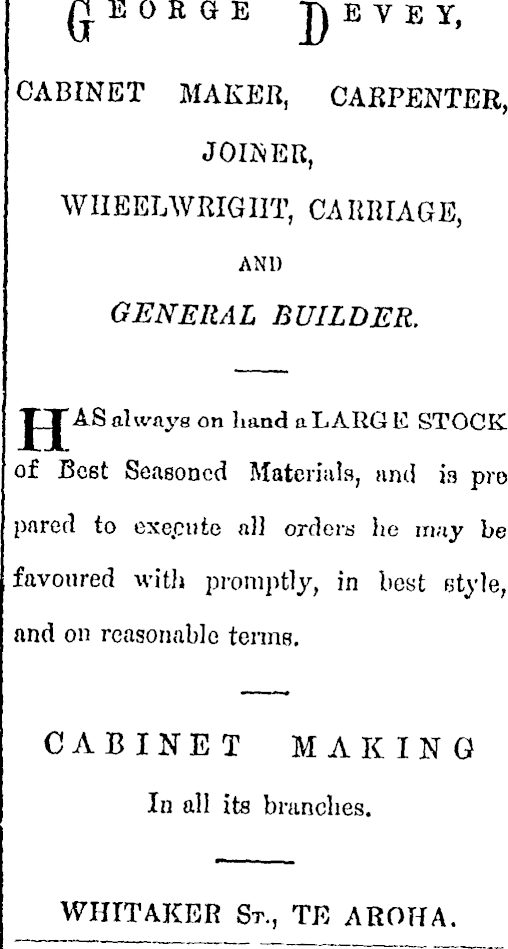 GEORGE DEVEY,

CABINET MAKER, CARPENTER, JOINER, WHEELWRIGHT, CARRIAGE, AND GENERAL BUILDER.

HAS always on hand a LARGE STOCK of Best Seasoned Materials, and is prepared to execute all orders he may be favoured with promptly, in best style, and on reasonable terms.

CABINET MAKING

In all its branches.

WHITAKER ST., TE AROHA.